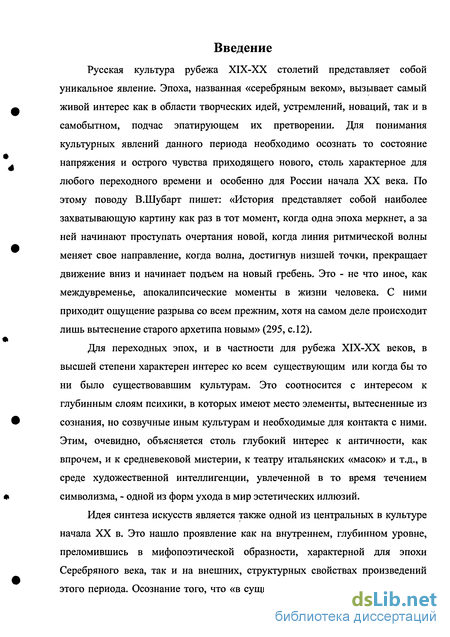 Введение

Русская культура рубежа XIX-XX столетий представляет собой уникальное явление. Эпоха, названная «серебряным веком», вызывает самый живой интерес как в области творческих идей, устремлений, новаций, так и в самобытном, подчас эпатирующем их претворении. Для понимания культурных явлений данного периода необходимо осознать то состояние напряжения и острого чувства приходящего нового, столь характерное для любого переходного времени и особенно для России начала XX века. По этому поводу В.Шубарт пишет: «История представляет собой наиболее захватывающую картину как раз в тот момент, когда одна эпоха меркнет, а за ней начинают проступать очертания новой, когда линия ритмической волны меняет свое направление, когда волна, достигнув низшей точки, прекращает движение вниз и начинает подъем на новый гребень. Это - не что иное, как междувременье, апокалипсические моменты в жизни человека. С ними приходит ощущение разрыва со всем прежним, хотя на самом деле происходит лишь вытеснение старого архетипа новым» (295, с.12).

Для переходных эпох, и в частности для рубежа XIX-XX веков, в высшей степени характерен интерес ко всем существующим или когда бы то ни было существовавшим культурам. Это соотносится с интересом к глубинным слоям психики, в которых имеют место элементы, вытесненные из сознания, но созвучные иным культурам и необходимые для контакта с ними. Этим, очевидно, объясняется столь глубокий интерес к античности, как впрочем, и к средневековой мистерии, к театру итальянских «масок» и т.д., в среде художественной интеллигенции, увлеченной в то время течением символизма, - одной из форм ухода в мир эстетических иллюзий.

Идея синтеза искусств является также одной из центральных в культуре начала XX в. Это нашло проявление как на внутреннем, глубинном уровне, преломившись в мифопоэтической образности, характерной для эпохи Серебряного века, так и на внешних, структурных свойствах произведений этого периода. Осознание того, что «в сущ

dsLib.net
библиотека диссертаций